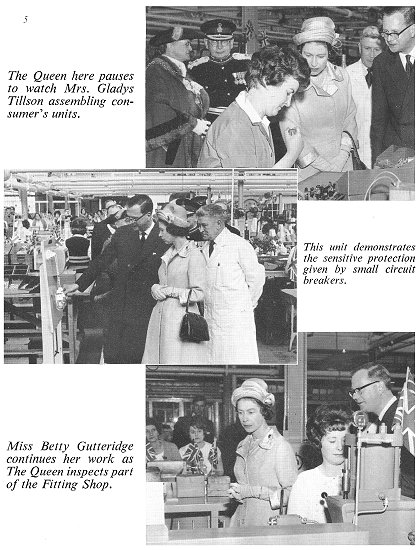 5

The Queen here pauses to watch Mrs. Gladys Tillson assembling consumer's units.

This unit demonstrates the sensitive protection given by small circuit breakers.

Miss Betty Gutteridge continues her work as The Queen inspects part of the Fitting Shop.